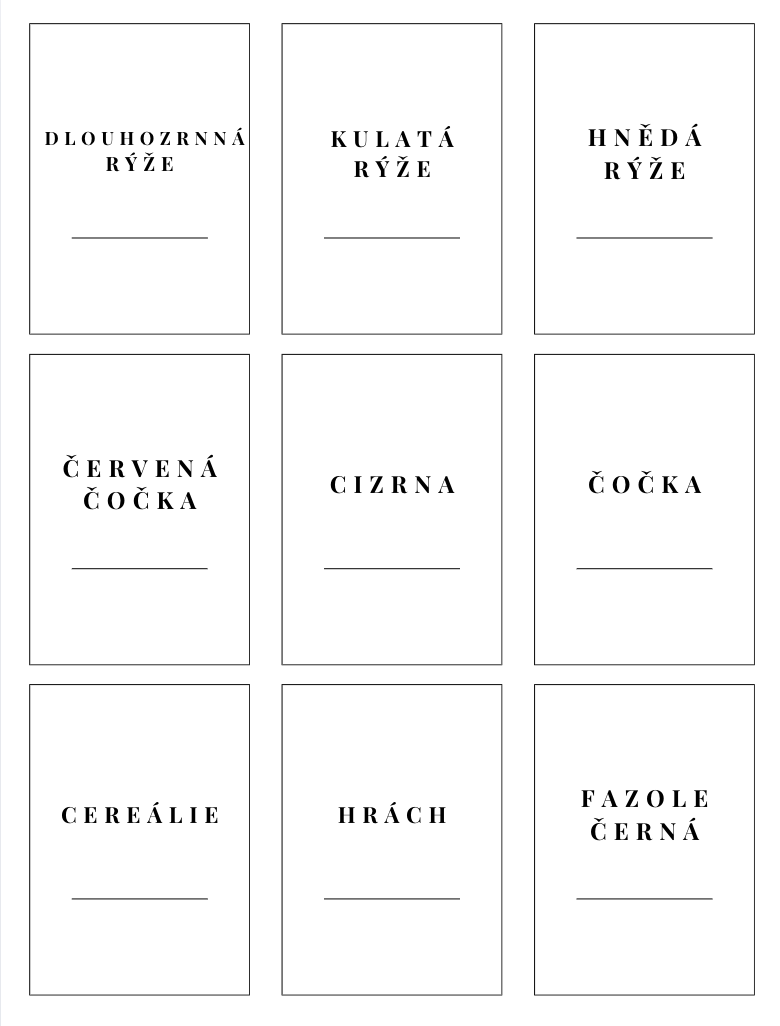 DLOUHOZRNNÁ
RÝŽE

____

KULATÁ
RÝŽE

____

HNĚDÁ
RÝŽE

____

ČERVENÁ
ČOČKA

____

CIZRNA

____

ČOČKA

____

CEREÁLIE

____

HRÁCH

____

FAZOLE
ČERNÁ

____